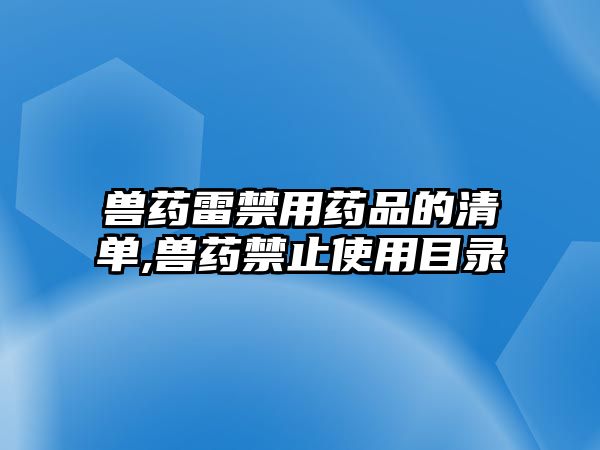 兽药雷禁用药品的清单,兽药禁止使用目录